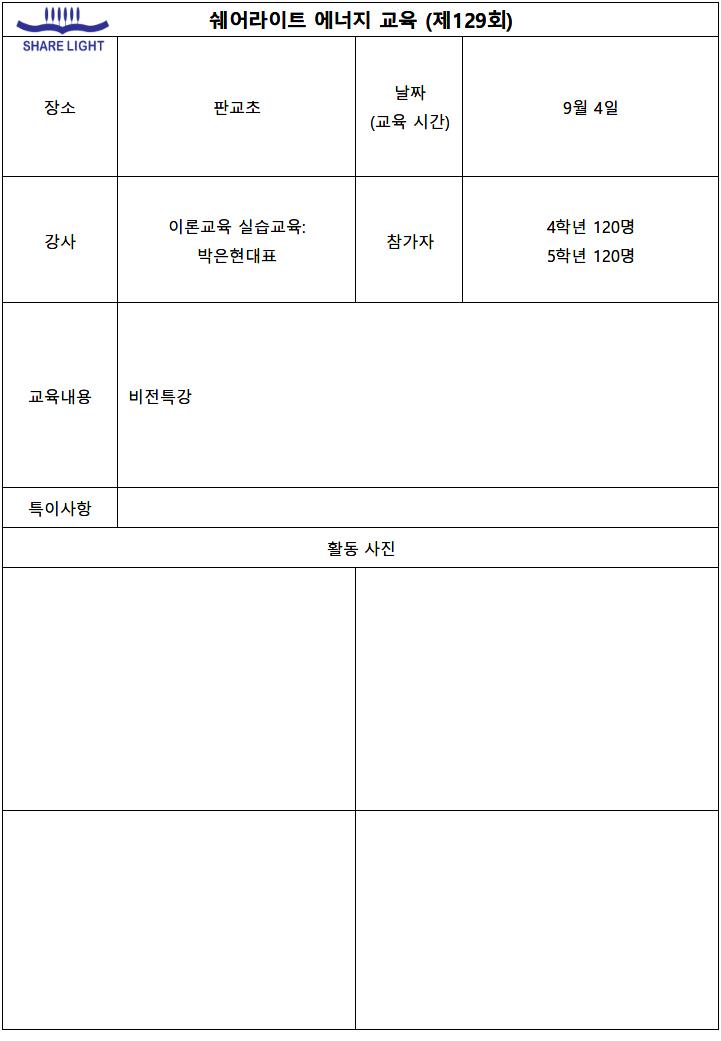 SHARE LIGHT

쉐어라이트 에너지 교육 (제129회)

| 장소 | 판교초 | 날짜 (교육 시간) | 9월 4일 |
|---|---|---|---|
| 강사 | 이론교육 실습교육: 박은현대표 | 참가자 | 4학년 120명 5학년 120명 |
| 교육내용 | 비전특강 | | |
| 특이사항 | | | |

활동 사진